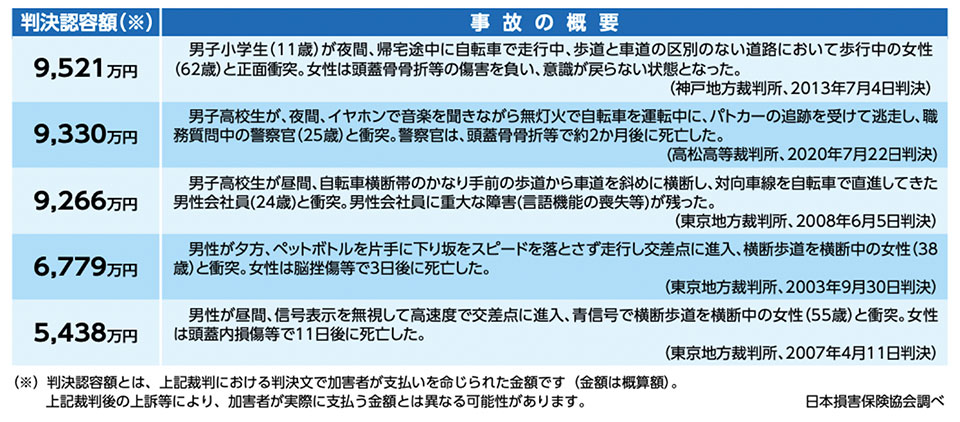 | 判決認容額(※) | 事故の概要 |
|---|---|
| 9,521万円 | 男子小学生(11歳)が夜間、帰宅途中に自転車で走行中、歩道と車道の区別のない道路において歩行中の女性(62歳)と正面衝突。女性は頭蓋骨骨折等の傷害を負い、意識が戻らない状態となった。(神戸地方裁判所、2013年7月4日判決) |
| 9,330万円 | 男子高校生が、夜間、イヤホンで音楽を聞きながら無灯火で自転車を運転中に、パトカーの追跡を受けて逃走し、職務質問中の警察官(25歳)と衝突。警察官は、頭蓋骨骨折等で約2か月後に死亡した。(高松高等裁判所、2020年7月22日判決) |
| 9,266万円 | 男子高校生が昼間、自転車横断帯のかなり手前の歩道から車道を斜めに横断し、対向車線を自転車で直進してきた男性会社員(24歳)と衝突。男性会社員に重大な障害(言語機能の喪失等)が残った。(東京地方裁判所、2008年6月5日判決) |
| 6,779万円 | 男性が夕方、ペットボトルを片手に下り坂をスピードを落とさず走行し交差点に進入、横断歩道を横断中の女性(38歳)と衝突。女性は脳挫傷等で3日後に死亡した。(東京地方裁判所、2003年9月30日判決) |
| 5,438万円 | 男性が昼間、信号表示を無視して高速度で交差点に進入、青信号で横断歩道を横断中の女性(55歳)と衝突。女性は頭蓋内損傷等で11日後に死亡した。(東京地方裁判所、2007年4月11日判決) |

(※)判決認容額とは、上記裁判における判決文で加害者が支払いを命じられた金額です(金額は概算額)。
上記裁判後の上訴等により、加害者が実際に支払う金額とは異なる可能性があります。

日本損害保険協会調べ